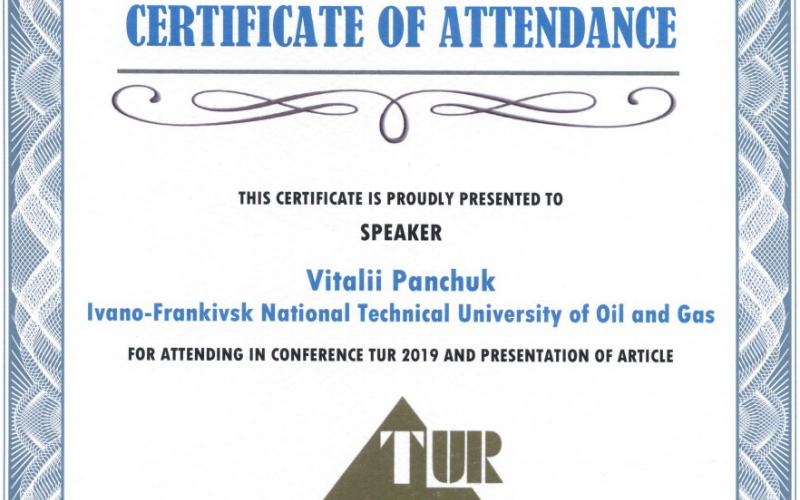 CERTIFICATE OF ATTENDANCE

THIS CERTIFICATE IS PROUDLY PRESENTED TO

SPEAKER

Vitalii Panchuk
Ivano-Frankivsk National Technical University of Oil and Gas

FOR ATTENDING IN CONFERENCE TUR 2019 AND PRESENTATION OF ARTICLE

TUR